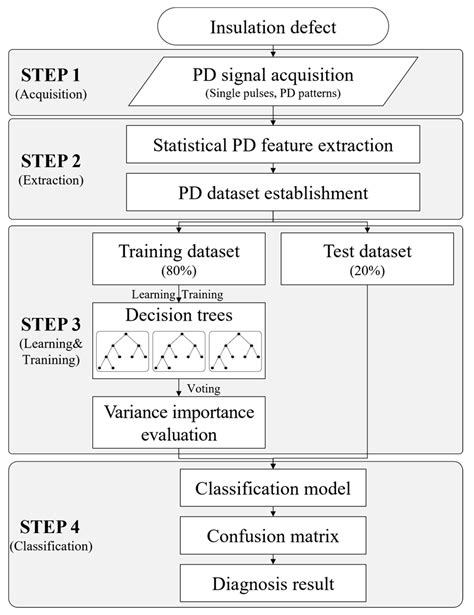 Insulation defect

STEP 1
(Acquisition)

PD signal acquisition
(Single pulses, PD patterns)

STEP 2
(Extraction)

Statistical PD feature extraction

PD dataset establishment

STEP 3
(Learning&
Tranining)

Training dataset
(80%)

Test dataset
(20%)

Learning Training

Decision trees

Voting

Variance importance evaluation

STEP 4
(Classification)

Classification model

Confusion matrix

Diagnosis result